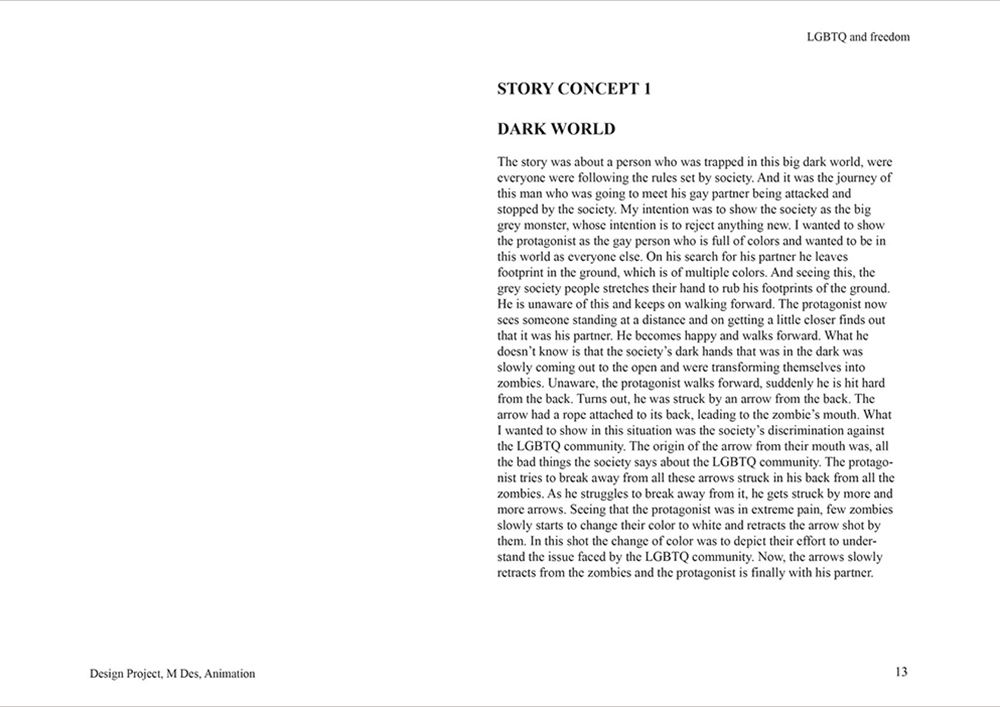 LGBTQ and freedom

STORY CONCEPT 1

DARK WORLD

The story was about a person who was trapped in this big dark world, were everyone were following the rules set by society. And it was the journey of this man who was going to meet his gay partner being attacked and stopped by the society. My intention was to show the society as the big grey monster, whose intention is to reject anything new. I wanted to show the protagonist as the gay person who is full of colors and wanted to be in this world as everyone else. On his search for his partner he leaves footprint in the ground, which is of multiple colors. And seeing this, the grey society people stretches their hand to rub his footprints of the ground. He is unaware of this and keeps on walking forward. The protagonist now sees someone standing at a distance and on getting a little closer finds out that it was his partner. He becomes happy and walks forward. What he doesn't know is that the society's dark hands that was in the dark was slowly coming out to the open and were transforming themselves into zombies. Unaware, the protagonist walks forward, suddenly he is hit hard from the back. Turns out, he was struck by an arrow from the back. The arrow had a rope attached to its back, leading to the zombie's mouth. What I wanted to show in this situation was the society's discrimination against the LGBTQ community. The origin of the arrow from their mouth was, all the bad things the society says about the LGBTQ community. The protagonist tries to break away from all these arrows struck in his back from all the zombies. As he struggles to break away from it, he gets struck by more and more arrows. Seeing that the protagonist was in extreme pain, few zombies slowly starts to change their color to white and retracts the arrow shot by them. In this shot the change of color was to depict their effort to understand the issue faced by the LGBTQ community. Now, the arrows slowly retracts from the zombies and the protagonist is finally with his partner.

Design Project, M Des, Animation

13